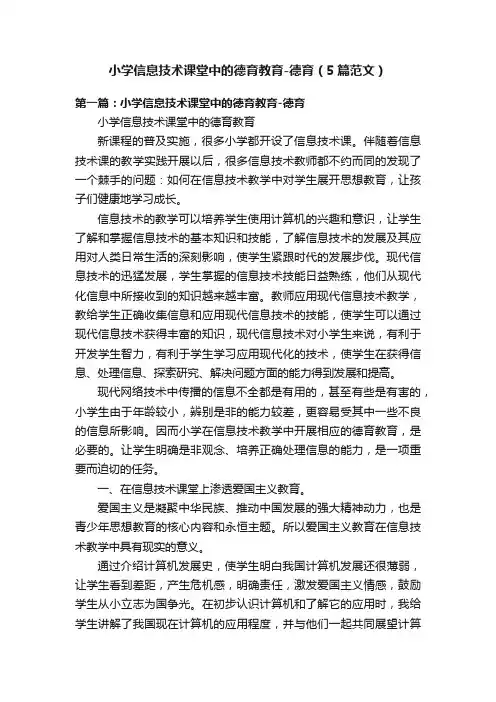 小学信息技术课堂中的德育教育-德育（5篇范文）

第一篇：小学信息技术课堂中的德育教育-德育

小学信息技术课堂中的德育教育

新课程的普及实施，很多小学都开设了信息技术课。伴随着信息技术课的教学实践开展以后，很多信息技术教师都不约而同的发现了一个棘手的问题：如何在信息技术教学中对学生展开思想教育，让孩子们健康地学习成长。

信息技术的教学可以培养学生使用计算机的兴趣和意识，让学生了解和掌握信息技术的基本知识和技能，了解信息技术的发展及其应用对人类日常生活的深刻影响，使学生紧跟时代的发展步伐。现代信息技术的迅猛发展，学生掌握的信息技术技能日益熟练，他们从现代化信息中所接收到的知识越来越丰富。教师应用现代信息技术教学，教给学生正确收集信息和应用现代信息技术的技能，使学生可以通过现代信息技术获得丰富的知识，现代信息技术对小学生来说，有利于开发学生智力，有利于学生学习应用现代化的技术，使学生在获得信息、处理信息、探索研究、解决问题方面的能力得到发展和提高。

现代网络技术中传播的信息不全都是有用的，甚至有些是有害的，小学生由于年龄较小，辨别是非的能力较差，更容易受其中一些不良的信息所影响。因而小学在信息技术教学中开展相应的德育教育，是必要的。让学生明确是非观念、培养正确处理信息的能力，是一项重要而迫切的任务。

一、在信息技术课堂上渗透爱国主义教育。

爱国主义是凝聚中华民族、推动中国发展的强大精神动力，也是青少年思想教育的核心内容和永恒主题。所以爱国主义教育在信息技术教学中具有现实的意义。

通过介绍计算机发展史，使学生明白我国计算机发展还很薄弱，让学生看到差距，产生危机感，明确责任，激发爱国主义情感，鼓励学生从小立志为国争光。在初步认识计算机和了解它的应用时，我给学生讲解了我国现在计算机的应用程度，并与他们一起共同展望计算